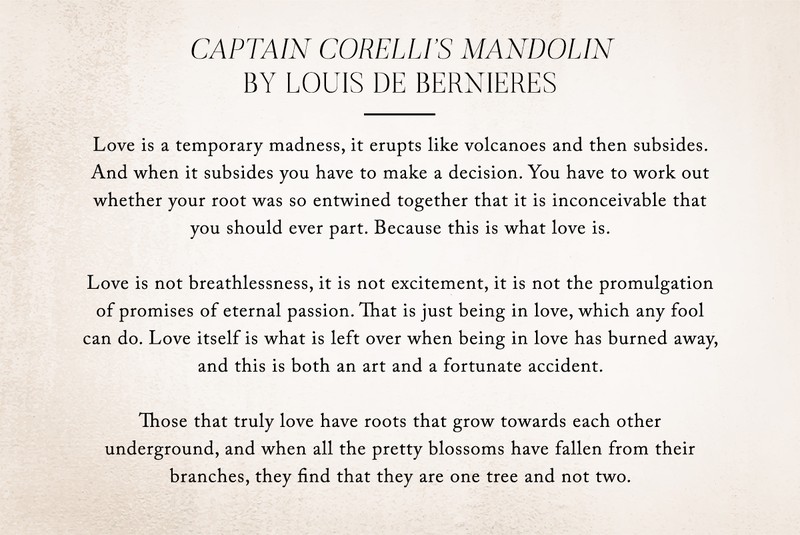 CAPTAIN CORELLI'S MANDOLIN
BY LOUIS DE BERNIERES

Love is a temporary madness, it erupts like volcanoes and then subsides. And when it subsides you have to make a decision. You have to work out whether your root was so entwined together that it is inconceivable that you should ever part. Because this is what love is.

Love is not breathlessness, it is not excitement, it is not the promulgation of promises of eternal passion. That is just being in love, which any fool can do. Love itself is what is left over when being in love has burned away, and this is both an art and a fortunate accident.

Those that truly love have roots that grow towards each other underground, and when all the pretty blossoms have fallen from their branches, they find that they are one tree and not two.